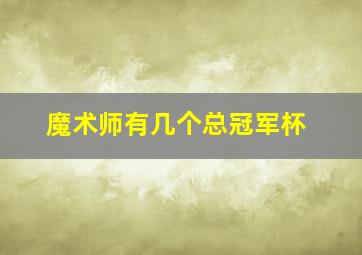 魔术师有几个总冠军杯